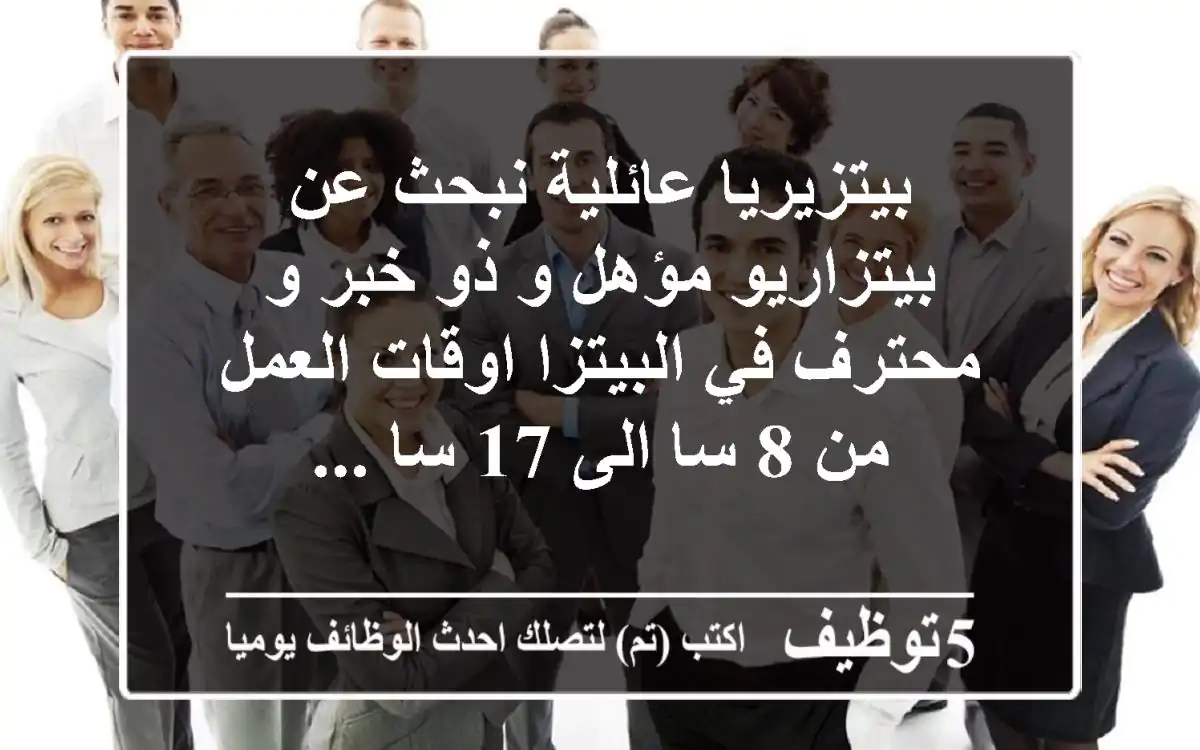 بيتزيريا عائلية نبحث عن بيتزاريو مؤهل و ذو خبر و محترف في البيتزا اوقات العمل من 8 سا الى 17 سا ...

5توظيف اكتب (تم) لتصلك احدث الوظائف يوميا